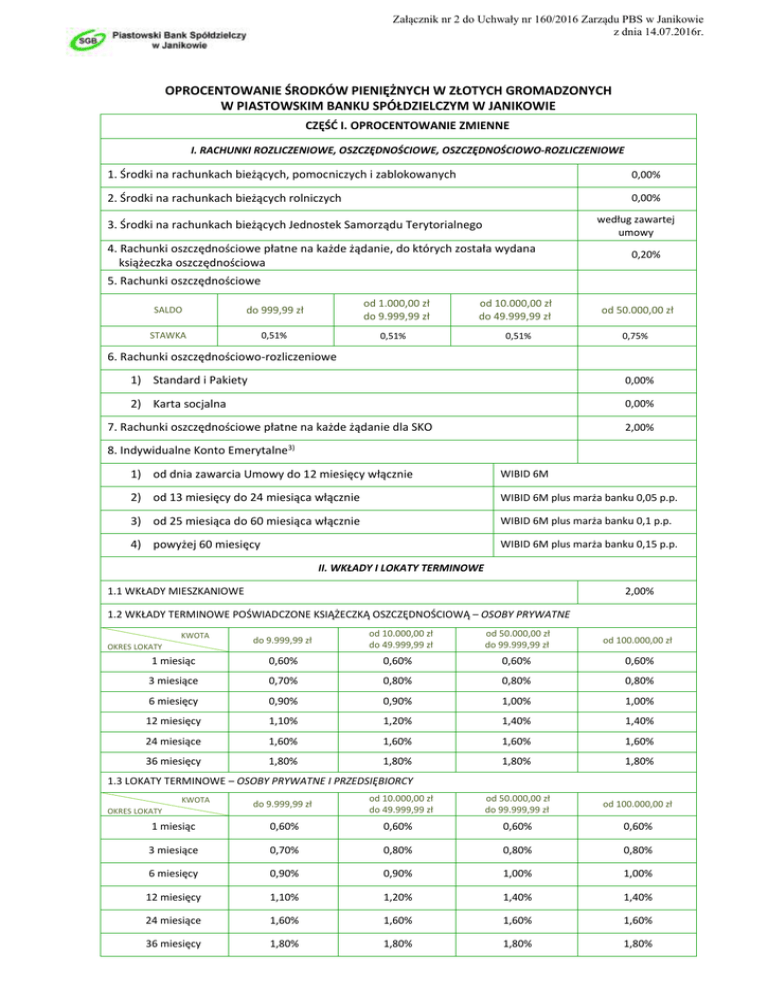 Załącznik nr 2 do Uchwały nr 160/2016 Zarządu PBS w Janikowie z dnia 14.07.2016r.

SGB Piastowski Bank Spółdzielczy w Janikowie

OPROCENTOWANIE ŚRODKÓW PIENIĘŻNYCH W ZŁOTYCH GROMADZONYCH W PIASTOWSKIM BANKU SPÓŁDZIELCZYM W JANIKOWIE

CZĘŚĆ I. OPROCENTOWANIE ZMIENNE

I. RACHUNKI ROZLICZENIOWE, OSZCZĘDNOŚCIOWE, OSZCZĘDNOŚCIOWO-ROZLICZENIOWE

| | |
|---|---|
| 1. Środki na rachunkach bieżących, pomocniczych i zablokowanych | 0,00% |
| 2. Środki na rachunkach bieżących rolniczych | 0,00% |
| 3. Środki na rachunkach bieżących Jednostek Samorządu Terytorialnego | według zawartej umowy |
| 4. Rachunki oszczędnościowe płatne na każde żądanie, do których została wydana książeczka oszczędnościowa | 0,20% |

5. Rachunki oszczędnościowe

| SALDO | do 999,99 zł | od 1.000,00 zł do 9.999,99 zł | od 10.000,00 zł do 49.999,99 zł | od 50.000,00 zł |
|---|---|---|---|---|
| STAWKA | 0,51% | 0,51% | 0,51% | 0,75% |

6. Rachunki oszczędnościowo-rozliczeniowe

| | |
|---|---|
| 1) Standard i Pakiety | 0,00% |
| 2) Karta socjalna | 0,00% |
| 7. Rachunki oszczędnościowe płatne na każde żądanie dla SKO | 2,00% |

8. Indywidualne Konto Emerytalne$^{3)}$

| | |
|---|---|
| 1) od dnia zawarcia Umowy do 12 miesięcy włącznie | WIBID 6M |
| 2) od 13 miesięcy do 24 miesiąca włącznie | WIBID 6M plus marża banku 0,05 p.p. |
| 3) od 25 miesiąca do 60 miesiąca włącznie | WIBID 6M plus marża banku 0,1 p.p. |
| 4) powyżej 60 miesięcy | WIBID 6M plus marża banku 0,15 p.p. |

II. WKŁADY I LOKATY TERMINOWE

| | |
|---|---|
| 1.1 WKŁADY MIESZKANIOWE | 2,00% |

1.2 WKŁADY TERMINOWE POŚWIADCZONE KSIĄŻECZKĄ OSZCZĘDNOŚCIOWĄ – OSOBY PRYWATNE

| KWOTA / OKRES LOKATY | do 9.999,99 zł | od 10.000,00 zł do 49.999,99 zł | od 50.000,00 zł do 99.999,99 zł | od 100.000,00 zł |
|---|---|---|---|---|
| 1 miesiąc | 0,60% | 0,60% | 0,60% | 0,60% |
| 3 miesiące | 0,70% | 0,80% | 0,80% | 0,80% |
| 6 miesięcy | 0,90% | 0,90% | 1,00% | 1,00% |
| 12 miesięcy | 1,10% | 1,20% | 1,40% | 1,40% |
| 24 miesiące | 1,60% | 1,60% | 1,60% | 1,60% |
| 36 miesięcy | 1,80% | 1,80% | 1,80% | 1,80% |

1.3 LOKATY TERMINOWE – OSOBY PRYWATNE I PRZEDSIĘBIORCY

| KWOTA / OKRES LOKATY | do 9.999,99 zł | od 10.000,00 zł do 49.999,99 zł | od 50.000,00 zł do 99.999,99 zł | od 100.000,00 zł |
|---|---|---|---|---|
| 1 miesiąc | 0,60% | 0,60% | 0,60% | 0,60% |
| 3 miesiące | 0,70% | 0,80% | 0,80% | 0,80% |
| 6 miesięcy | 0,90% | 0,90% | 1,00% | 1,00% |
| 12 miesięcy | 1,10% | 1,20% | 1,40% | 1,40% |
| 24 miesiące | 1,60% | 1,60% | 1,60% | 1,60% |
| 36 miesięcy | 1,80% | 1,80% | 1,80% | 1,80% |